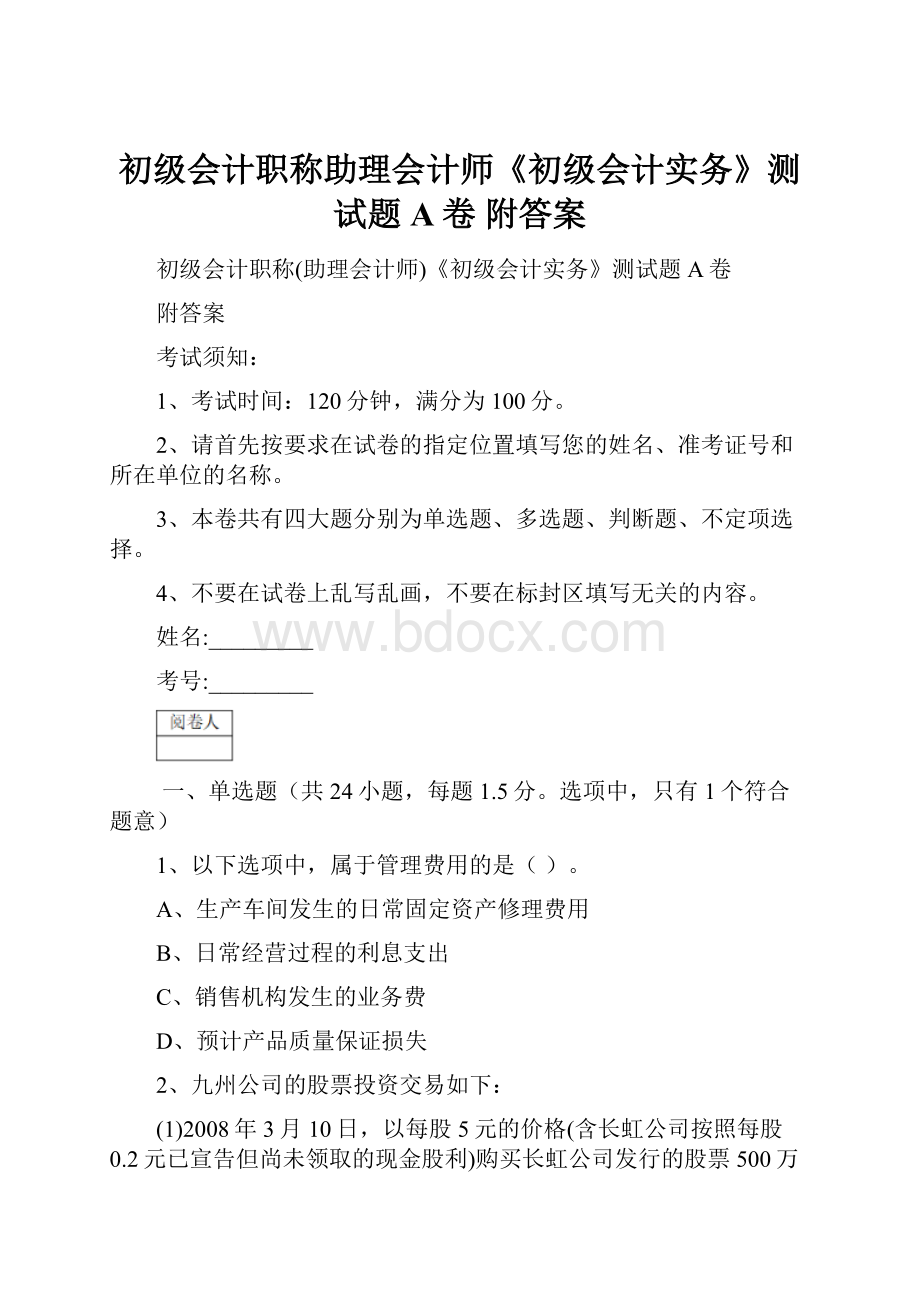 初级会计职称助理会计师《初级会计实务》测试题 A 卷 附答案

初级会计职称(助理会计师)《初级会计实务》测试题 A 卷

附答案

考试须知：

1、考试时间：120 分钟，满分为 100 分。

2、请首先按要求在试卷的指定位置填写您的姓名、准考证号和所在单位的名称。

3、本卷共有四大题分别为单选题、多选题、判断题、不定项选择。

4、不要在试卷上乱写乱画，不要在标封区填写无关的内容。

姓名:_________

www.bdocx.com

考号:_________

| 阅卷人 |
|---|
| |

一、单选题（共 24 小题，每题 1.5 分。选项中，只有 1 个符合题意）

1、以下选项中，属于管理费用的是（ ）。

A、生产车间发生的日常固定资产修理费用

B、日常经营过程的利息支出

C、销售机构发生的业务费

D、预计产品质量保证损失

2、九州公司的股票投资交易如下：

(1)2008 年 3 月 10 日，以每股 5 元的价格(含长虹公司按照每股 0.2 元已宣告但尚未领取的现金股利)购买长虹公司发行的股票 500 万